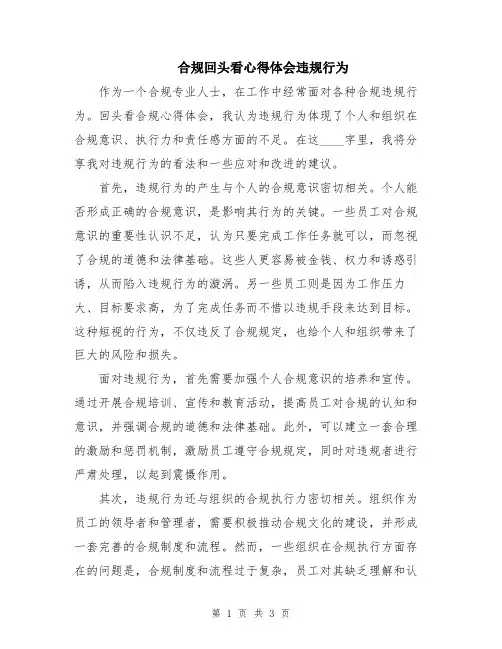 合规回头看心得体会违规行为

作为一个合规专业人士，在工作中经常面对各种合规违规行为。回头看合规心得体会，我认为违规行为体现了个人和组织在合规意识、执行力和责任感方面的不足。在这____字里，我将分享我对违规行为的看法和一些应对和改进的建议。

首先，违规行为的产生与个人的合规意识密切相关。个人能否形成正确的合规意识，是影响其行为的关键。一些员工对合规意识的重要性认识不足，认为只要完成工作任务就可以，而忽视了合规的道德和法律基础。这些人更容易被金钱、权力和诱惑引诱，从而陷入违规行为的漩涡。另一些员工则是因为工作压力大、目标要求高，为了完成任务而不惜以违规手段来达到目标。这种短视的行为，不仅违反了合规规定，也给个人和组织带来了巨大的风险和损失。

面对违规行为，首先需要加强个人合规意识的培养和宣传。通过开展合规培训、宣传和教育活动，提高员工对合规的认知和意识，并强调合规的道德和法律基础。此外，可以建立一套合理的激励和惩罚机制，激励员工遵守合规规定，同时对违规者进行严肃处理，以起到震慑作用。

其次，违规行为还与组织的合规执行力密切相关。组织作为员工的领导者和管理者，需要积极推动合规文化的建设，并形成一套完善的合规制度和流程。然而，一些组织在合规执行方面存在的问题是，合规制度和流程过于复杂，员工对其缺乏理解和认

第 1 页 共 3 页